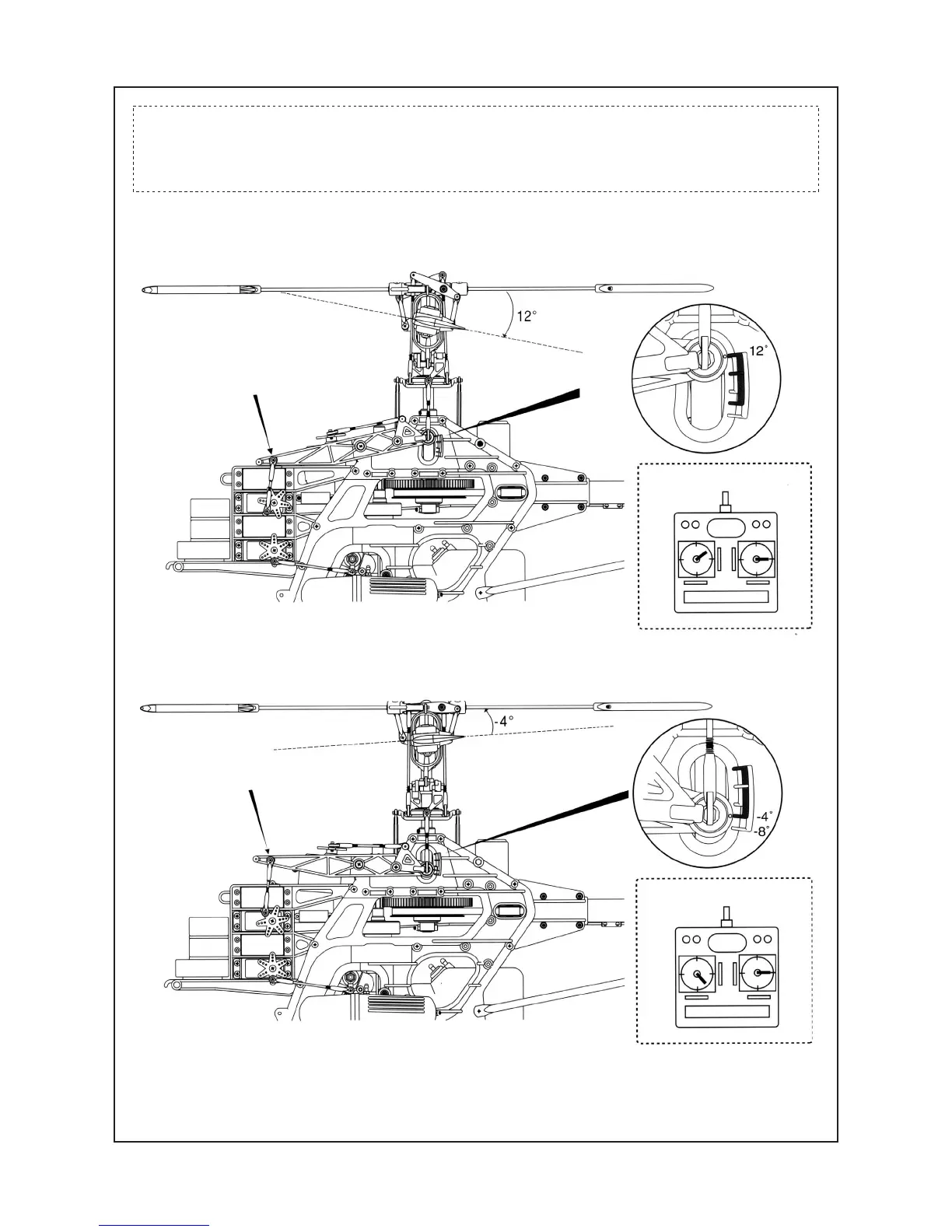 12°

12°

-4°

-4°
-8°